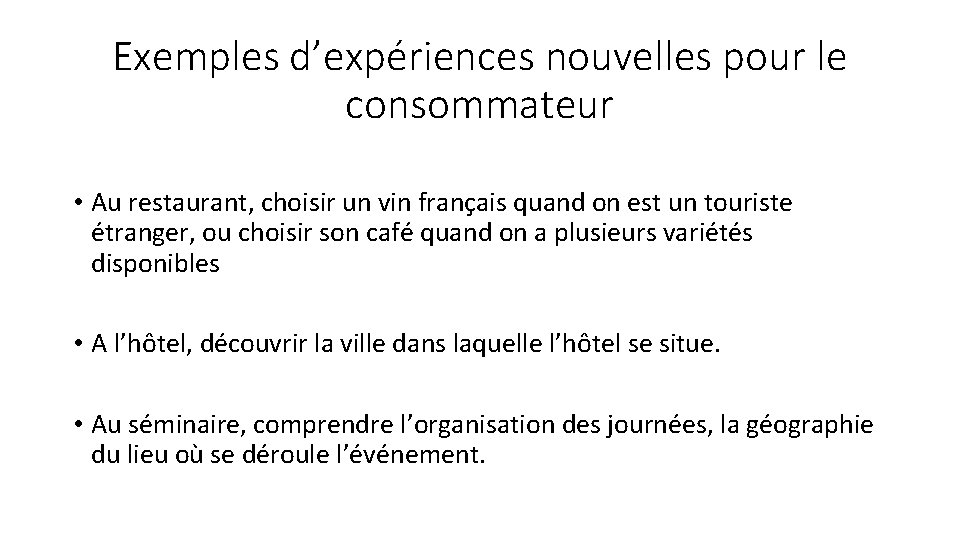 Exemples d’expériences nouvelles pour le consommateur

• Au restaurant, choisir un vin français quand on est un touriste étranger, ou choisir son café quand on a plusieurs variétés disponibles

• A l’hôtel, découvrir la ville dans laquelle l’hôtel se situe.

• Au séminaire, comprendre l’organisation des journées, la géographie du lieu où se déroule l’événement.